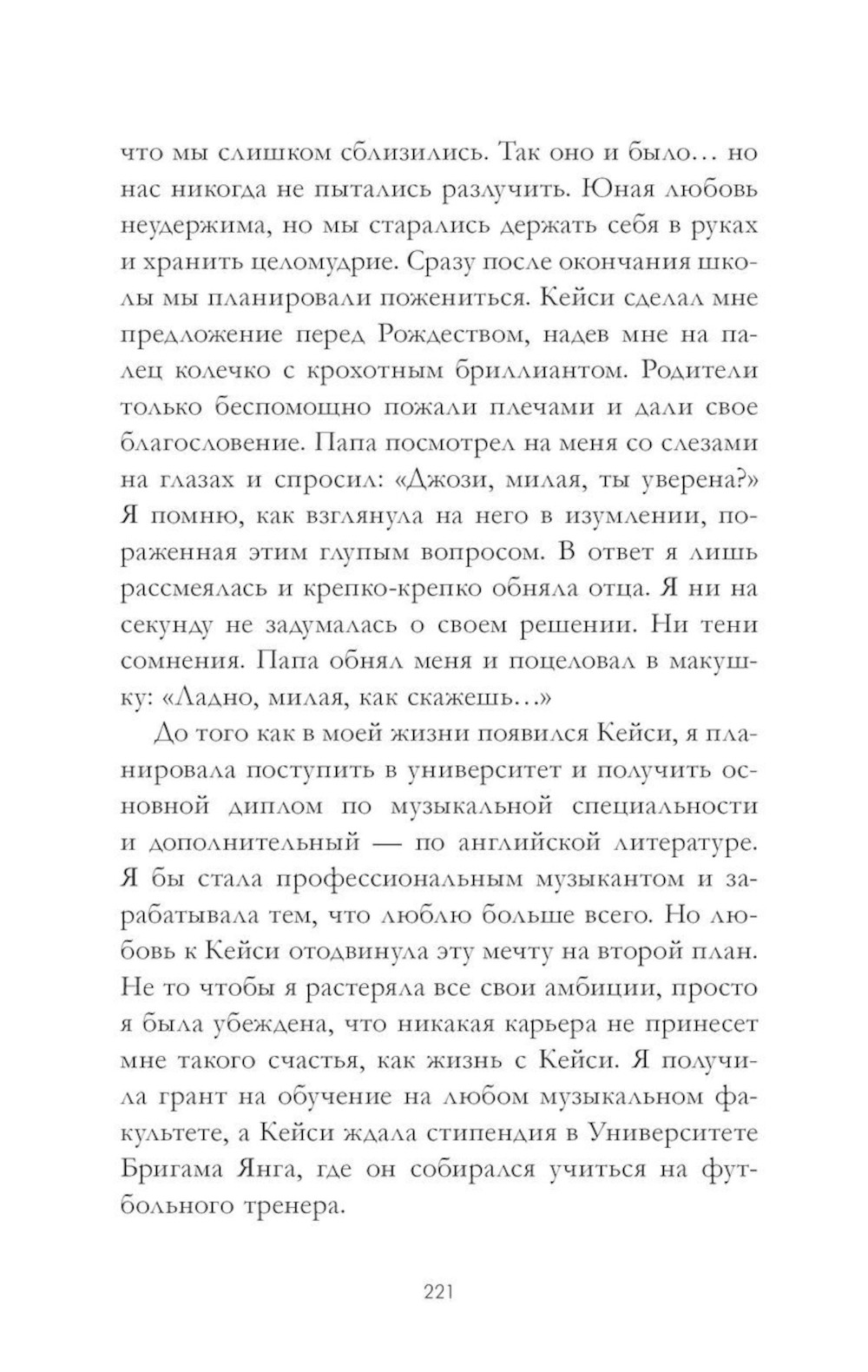 что мы слишком сблизились. Так оно и было… но нас никогда не пытались разлучить. Юная любовь неудержима, но мы старались держать себя в руках и хранить целомудрие. Сразу после окончания школы мы планировали пожениться. Кейси сделал мне предложение перед Рождеством, надев мне на палец колечко с крохотным бриллиантом. Родители только беспомощно пожали плечами и дали свое благословение. Папа посмотрел на меня со слезами на глазах и спросил: «Джози, милая, ты уверена?» Я помню, как взглянула на него в изумлении, пораженная этим глупым вопросом. В ответ я лишь рассмеялась и крепко-крепко обняла отца. Я ни на секунду не задумалась о своем решении. Ни тени сомнения. Папа обнял меня и поцеловал в макушку: «Ладно, милая, как скажешь…»

До того как в моей жизни появился Кейси, я планировала поступить в университет и получить основной диплом по музыкальной специальности и дополнительный — по английской литературе. Я бы стала профессиональным музыкантом и зарабатывала тем, что люблю больше всего. Но любовь к Кейси отодвинула эту мечту на второй план. Не то чтобы я растеряла все свои амбиции, просто я была убеждена, что никакая карьера не принесет мне такого счастья, как жизнь с Кейси. Я получила грант на обучение на любом музыкальном факультете, а Кейси ждала стипендия в Университете Бригама Янга, где он собирался учиться на футбольного тренера.

221